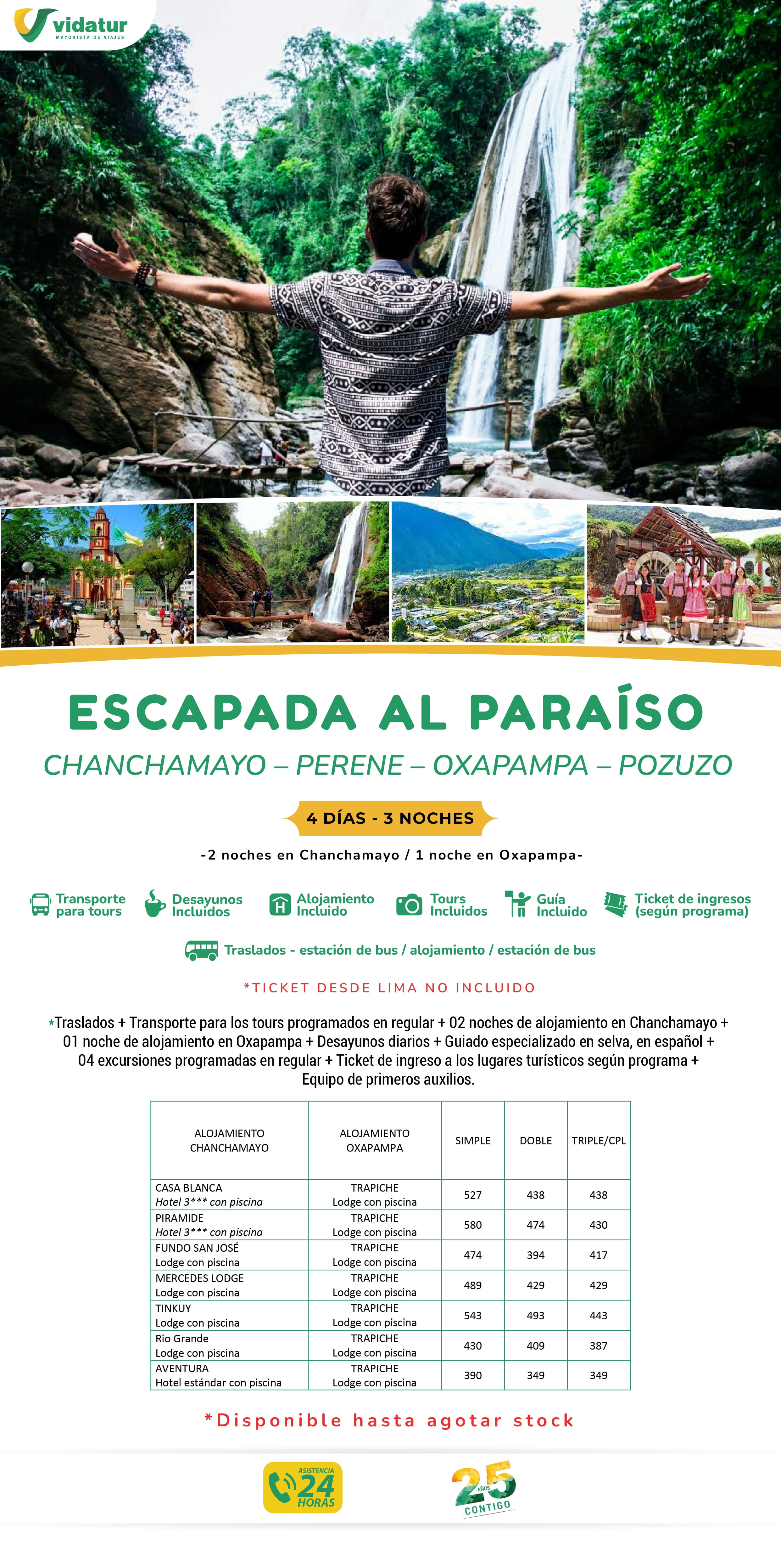 vidatur
MAYORISTA DE VIAJES

ESCAPADA AL PARAÍSO

CHANCHAMAYO – PERENE – OXAPAMPA – POZUZO

4 DÍAS - 3 NOCHES

-2 noches en Chanchamayo / 1 noche en Oxapampa-

Transporte para tours

Desayunos Incluidos

Alojamiento Incluido

Tours Incluidos

Guía Incluido

Ticket de ingresos (según programa)

Traslados - estación de bus / alojamiento / estación de bus

*TICKET DESDE LIMA NO INCLUIDO

*Traslados + Transporte para los tours programados en regular + 02 noches de alojamiento en Chanchamayo + 01 noche de alojamiento en Oxapampa + Desayunos diarios + Guiado especializado en selva, en español + 04 excursiones programadas en regular + Ticket de ingreso a los lugares turísticos según programa + Equipo de primeros auxilios.

| ALOJAMIENTO CHANCHAMAYO | ALOJAMIENTO OXAPAMPA | SIMPLE | DOBLE | TRIPLE/CPL |
|---|---|---|---|---|
| CASA BLANCA Hotel 3*** con piscina | TRAPICHE Lodge con piscina | 527 | 438 | 438 |
| PIRAMIDE Hotel 3*** con piscina | TRAPICHE Lodge con piscina | 580 | 474 | 430 |
| FUNDO SAN JOSÉ Lodge con piscina | TRAPICHE Lodge con piscina | 474 | 394 | 417 |
| MERCEDES LODGE Lodge con piscina | TRAPICHE Lodge con piscina | 489 | 429 | 429 |
| TINKUY Lodge con piscina | TRAPICHE Lodge con piscina | 543 | 493 | 443 |
| Rio Grande Lodge con piscina | TRAPICHE Lodge con piscina | 430 | 409 | 387 |
| AVENTURA Hotel estándar con piscina | TRAPICHE Lodge con piscina | 390 | 349 | 349 |

*Disponible hasta agotar stock

ASISTENCIA 24 HORAS

25 AÑOS CONTIGO